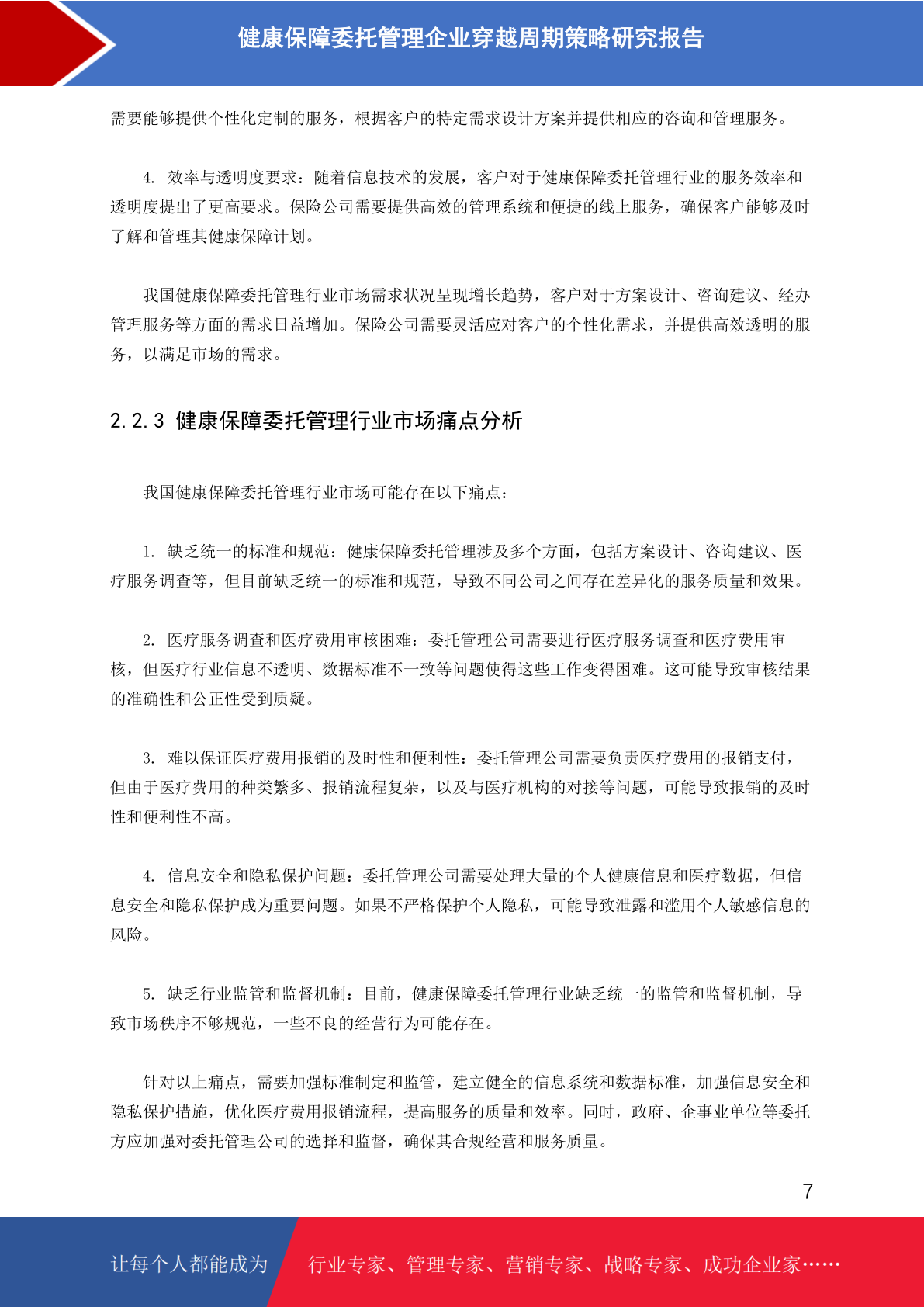 健康保障委托管理企业穿越周期策略研究报告

需要能够提供个性化定制的服务，根据客户的特定需求设计方案并提供相应的咨询和管理服务。

4. 效率与透明度要求：随着信息技术的发展，客户对于健康保障委托管理行业的服务效率和透明度提出了更高要求。保险公司需要提供高效的管理系统和便捷的线上服务，确保客户能够及时了解和管理其健康保障计划。

我国健康保障委托管理行业市场需求状况呈现增长趋势，客户对于方案设计、咨询建议、经办管理服务等方面的需求日益增加。保险公司需要灵活应对客户的个性化需求，并提供高效透明的服务，以满足市场的需求。

2.2.3 健康保障委托管理行业市场痛点分析

我国健康保障委托管理行业市场可能存在以下痛点：

1. 缺乏统一的标准和规范：健康保障委托管理涉及多个方面，包括方案设计、咨询建议、医疗服务调查等，但目前缺乏统一的标准和规范，导致不同公司之间存在差异化的服务质量和效果。

2. 医疗服务调查和医疗费用审核困难：委托管理公司需要进行医疗服务调查和医疗费用审核，但医疗行业信息不透明、数据标准不一致等问题使得这些工作变得困难。这可能导致审核结果的准确性和公正性受到质疑。

3. 难以保证医疗费用报销的及时性和便利性：委托管理公司需要负责医疗费用的报销支付，但由于医疗费用的种类繁多、报销流程复杂，以及与医疗机构的对接等问题，可能导致报销的及时性和便利性不高。

4. 信息安全和隐私保护问题：委托管理公司需要处理大量的个人健康信息和医疗数据，但信息安全和隐私保护成为重要问题。如果不严格保护个人隐私，可能导致泄露和滥用个人敏感信息的风险。

5. 缺乏行业监管和监督机制：目前，健康保障委托管理行业缺乏统一的监管和监督机制，导致市场秩序不够规范，一些不良的经营行为可能存在。

针对以上痛点，需要加强标准制定和监管，建立健全的信息系统和数据标准，加强信息安全和隐私保护措施，优化医疗费用报销流程，提高服务的质量和效率。同时，政府、企事业单位等委托方应加强对委托管理公司的选择和监督，确保其合规经营和服务质量。

7

让每个人都能成为 行业专家、管理专家、营销专家、战略专家、成功企业家……